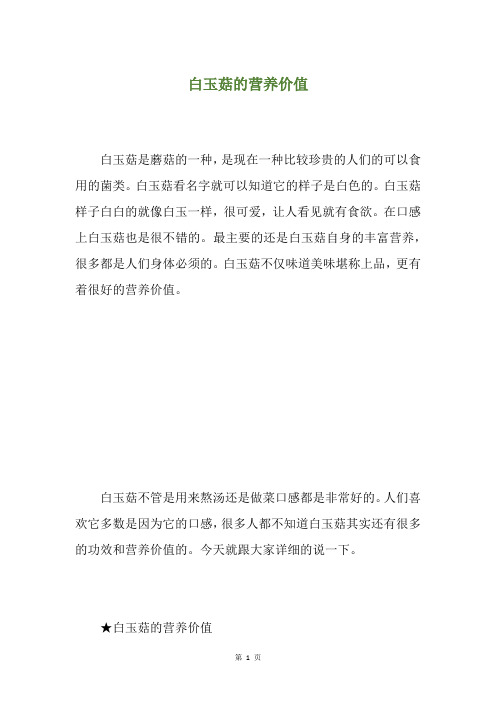 白玉菇的营养价值

白玉菇是蘑菇的一种，是现在一种比较珍贵的人们的可以食用的菌类。白玉菇看名字就可以知道它的样子是白色的。白玉菇样子白白的就像白玉一样，很可爱，让人看见就有食欲。在口感上白玉菇也是很不错的。最主要的还是白玉菇自身的丰富营养，很多都是人们身体必须的。白玉菇不仅味道美味堪称上品，更有着很好的营养价值。

白玉菇不管是用来熬汤还是做菜口感都是非常好的。人们喜欢它多数是因为它的口感，很多人都不知道白玉菇其实还有很多的功效和营养价值的。今天就跟大家详细的说一下。

★白玉菇的营养价值

第 1 页